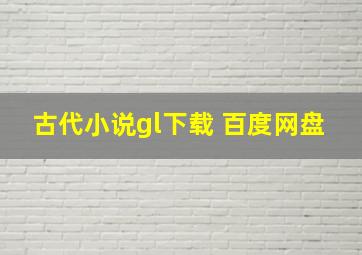 古代小说gl下载 百度网盘